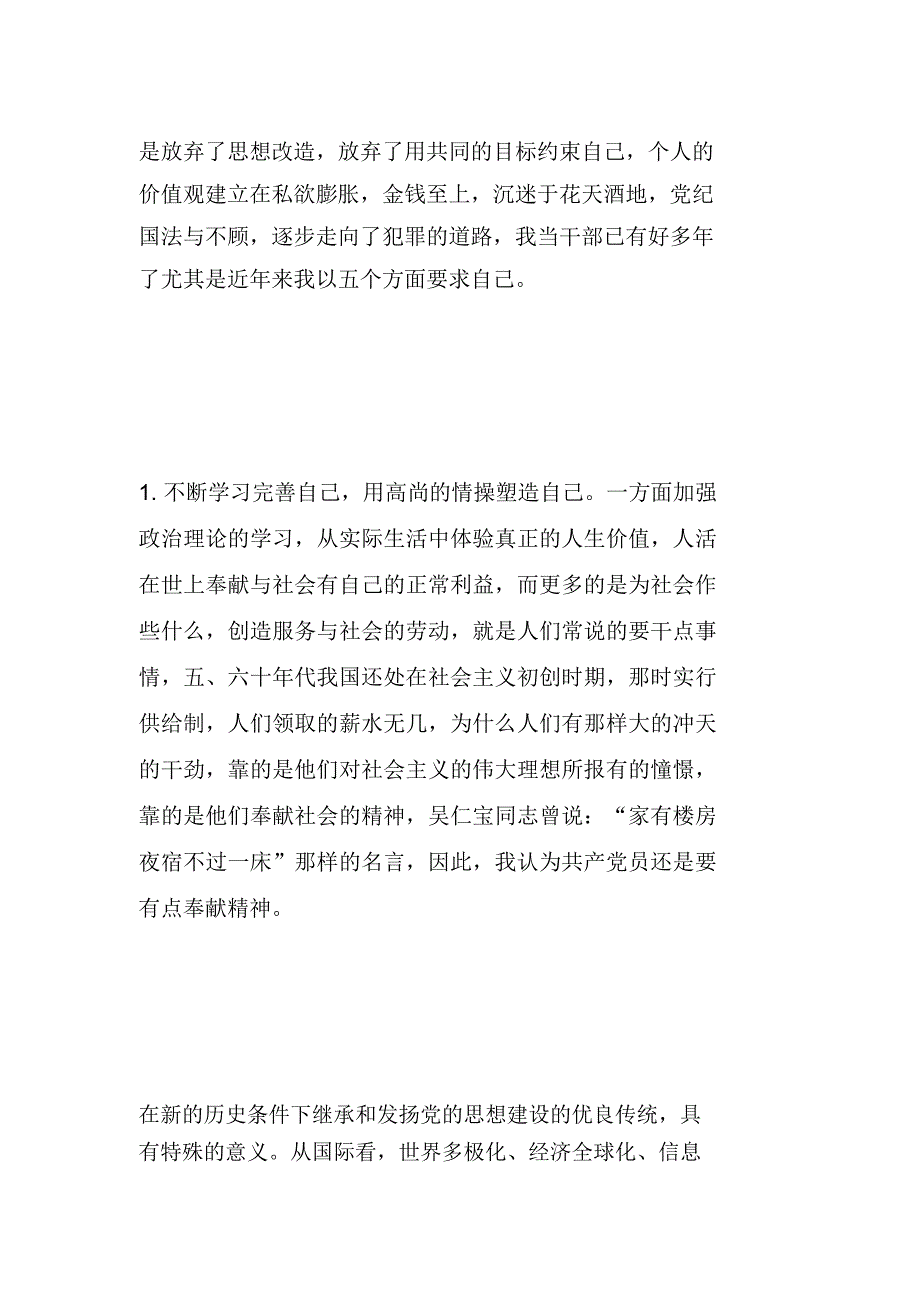 是放弃了思想改造，放弃了用共同的目标约束自己，个人的价值观建立在私欲膨胀，金钱至上，沉迷于花天酒地，党纪国法与不顾，逐步走向了犯罪的道路，我当干部已有好多年了尤其是近年来我以五个方面要求自己。

1. 不断学习完善自己，用高尚的情操塑造自己。一方面加强政治理论的学习，从实际生活中体验真正的人生价值，人活在世上奉献与社会有自己的正常利益，而更多的是为社会作些什么，创造服务与社会的劳动，就是人们常说的要干点事情，五、六十年代我国还处在社会主义初创时期，那时实行供给制，人们领取的薪水无几，为什么人们有那样大的冲天的干劲，靠的是他们对社会主义的伟大理想所报有的憧憬，靠的是他们奉献社会的精神，吴仁宝同志曾说：“家有楼房夜宿不过一床”那样的名言，因此，我认为共产党员还是要有点奉献精神。

在新的历史条件下继承和发扬党的思想建设的优良传统，具有特殊的意义。从国际看，世界多极化、经济全球化、信息